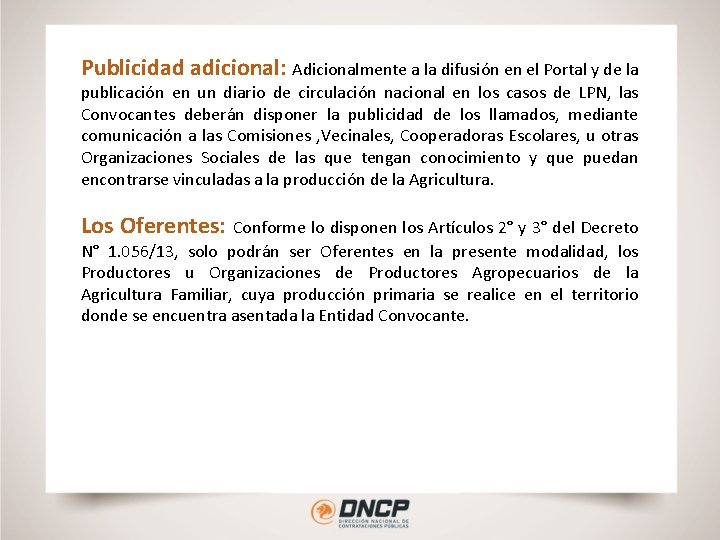 Publicidad adicional: Adicionalmente a la difusión en el Portal y de la publicación en un diario de circulación nacional en los casos de LPN, las Convocantes deberán disponer la publicidad de los llamados, mediante comunicación a las Comisiones ,Vecinales, Cooperadoras Escolares, u otras Organizaciones Sociales de las que tengan conocimiento y que puedan encontrarse vinculadas a la producción de la Agricultura.

Los Oferentes: Conforme lo disponen los Artículos 2° y 3° del Decreto N° 1.056/13, solo podrán ser Oferentes en la presente modalidad, los Productores u Organizaciones de Productores Agropecuarios de la Agricultura Familiar, cuya producción primaria se realice en el territorio donde se encuentra asentada la Entidad Convocante.

DNCP
DIRECCIÓN NACIONAL DE CONTRATACIONES PÚBLICAS